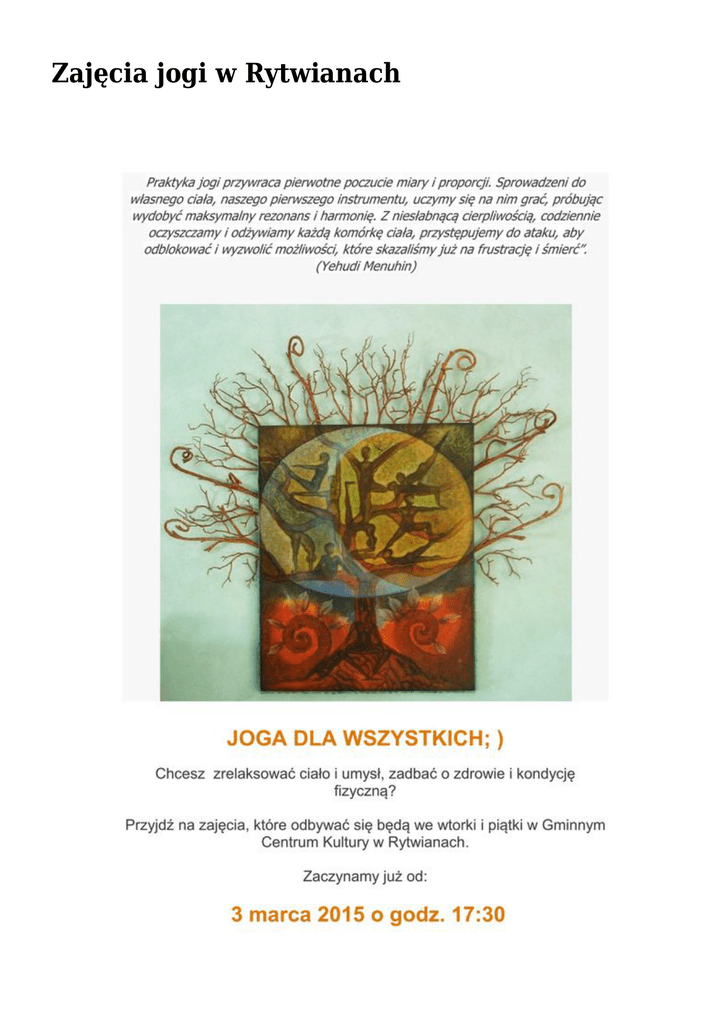 Zajęcia jogi w Rytwianach

Praktyka jogi przywraca pierwotne poczucie miary i proporcji. Sprowadzeni do własnego ciała, naszego pierwszego instrumentu, uczymy się na nim grać, próbując wydobyć maksymalny rezonans i harmonię. Z niesłabnącą cierpliwością, codziennie oczyszczamy i odżywiamy każdą komórkę ciała, przystępujemy do ataku, aby odblokować i wyzwolić możliwości, które skazaliśmy już na frustrację i śmierć". (Yehudi Menuhin)

JOGA DLA WSZYSTKICH; )

Chcesz zrelaksować ciało i umysł, zadbać o zdrowie i kondycję fizyczną?

Przyjdź na zajęcia, które odbywać się będą we wtorki i piątki w Gminnym Centrum Kultury w Rytwianach.

Zaczynamy już od:

3 marca 2015 o godz. 17:30